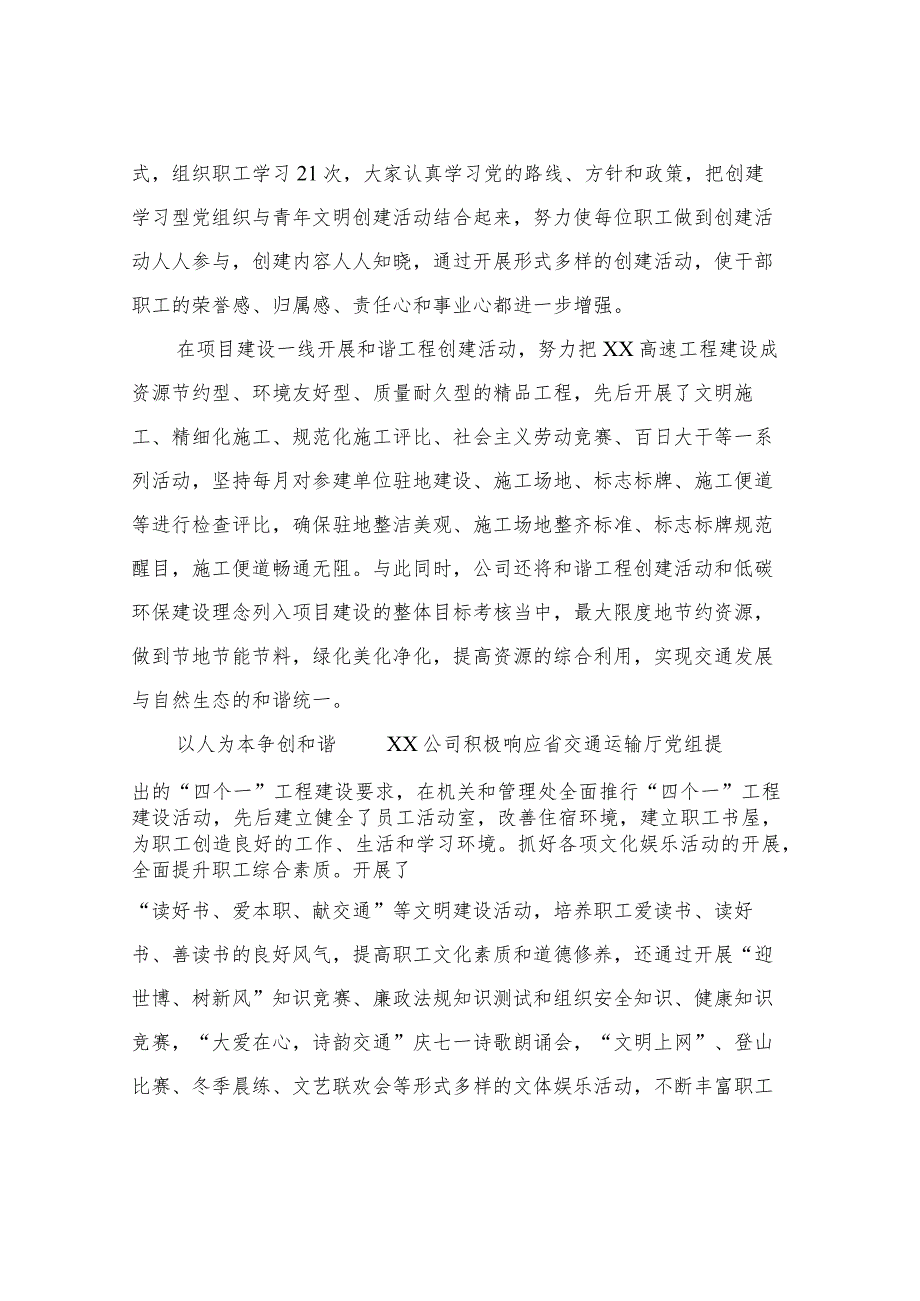 式，组织职工学习21次，大家认真学习党的路线、方针和政策，把创建学习型党组织与青年文明创建活动结合起来，努力使每位职工做到创建活动人人参与，创建内容人人知晓，通过开展形式多样的创建活动，使干部职工的荣誉感、归属感、责任心和事业心都进一步增强。

在项目建设一线开展和谐工程创建活动，努力把XX高速工程建设成资源节约型、环境友好型、质量耐久型的精品工程，先后开展了文明施工、精细化施工、规范化施工评比、社会主义劳动竞赛、百日大干等一系列活动，坚持每月对参建单位驻地建设、施工场地、标志标牌、施工便道等进行检查评比，确保驻地整洁美观、施工场地整齐标准、标志标牌规范醒目，施工便道畅通无阻。与此同时，公司还将和谐工程创建活动和低碳环保建设理念列入项目建设的整体目标考核当中，最大限度地节约资源，做到节地节能节料，绿化美化净化，提高资源的综合利用，实现交通发展与自然生态的和谐统一。

以人为本争创和谐　　XX公司积极响应省交通运输厅党组提出的“四个一”工程建设要求，在机关和管理处全面推行“四个一”工程建设活动，先后建立健全了员工活动室，改善住宿环境，建立职工书屋，为职工创造良好的工作、生活和学习环境。抓好各项文化娱乐活动的开展，全面提升职工综合素质。开展了

“读好书、爱本职、献交通”等文明建设活动，培养职工爱读书、读好书、善读书的良好风气，提高职工文化素质和道德修养，还通过开展“迎世博、树新风”知识竞赛、廉政法规知识测试和组织安全知识、健康知识竞赛，“大爱在心，诗韵交通”庆七一诗歌朗诵会，“文明上网”、登山比赛、冬季晨练、文艺联欢会等形式多样的文体娱乐活动，不断丰富职工